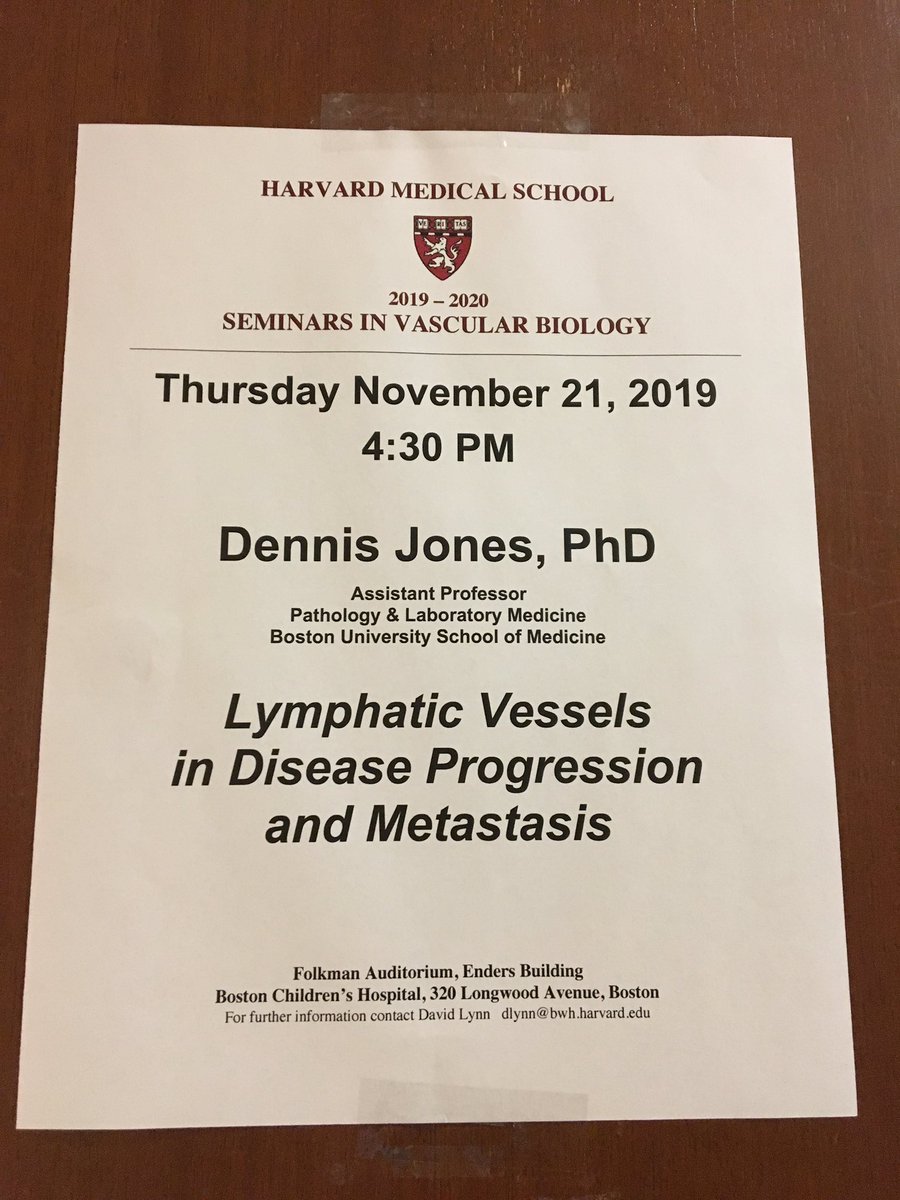 HARVARD MEDICAL SCHOOL

2019 – 2020
SEMINARS IN VASCULAR BIOLOGY

Thursday November 21, 2019
4:30 PM

Dennis Jones, PhD

Assistant Professor
Pathology & Laboratory Medicine
Boston University School of Medicine

Lymphatic Vessels
in Disease Progression
and Metastasis

Folkman Auditorium, Enders Building
Boston Children's Hospital, 320 Longwood Avenue, Boston
For further information contact David Lynn dlynn@bwh.harvard.edu